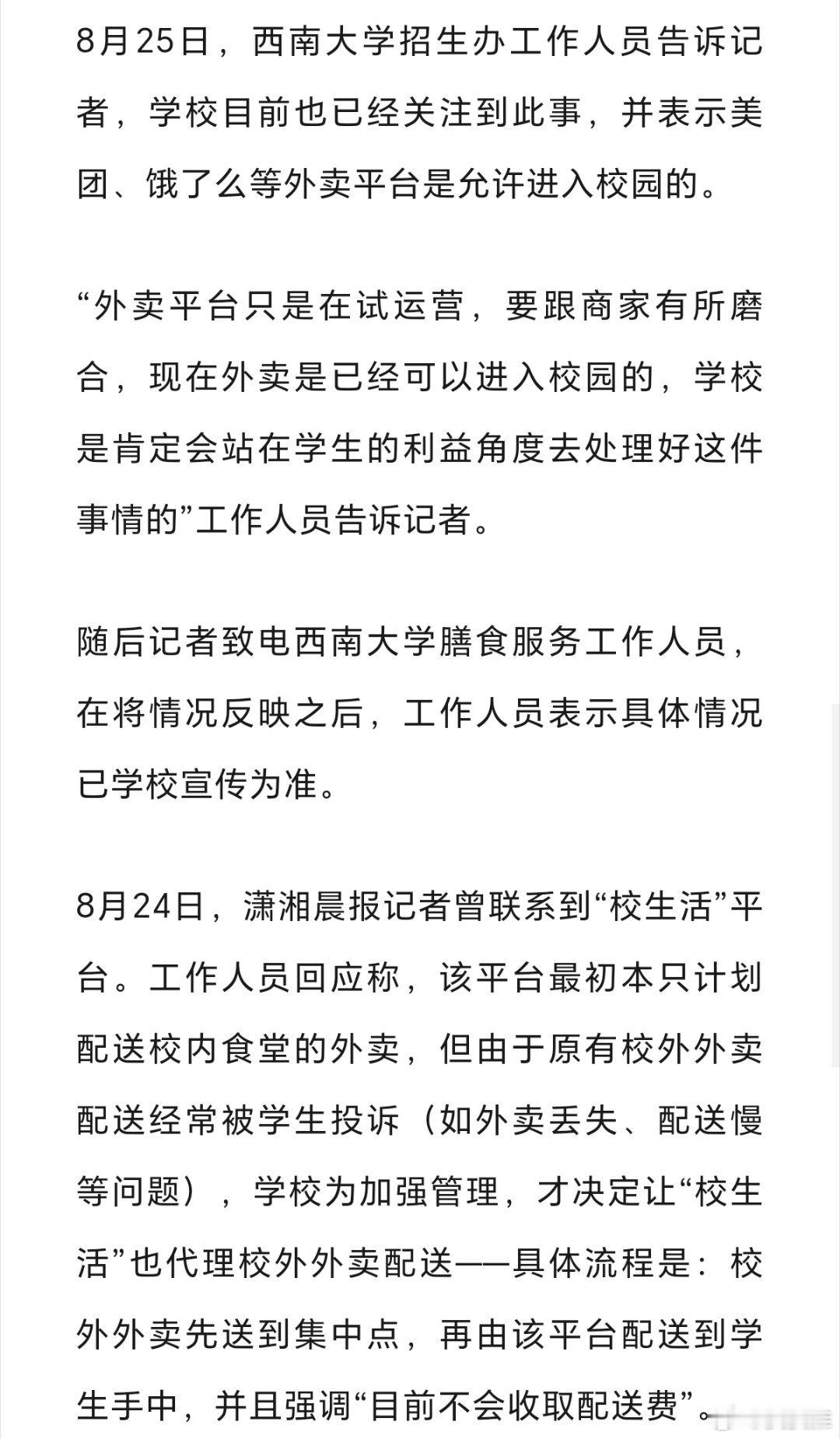 8月25日，西南大学招生办工作人员告诉记者，学校目前也已经关注到此事，并表示美团、饿了么等外卖平台是允许进入校园的。

“外卖平台只是在试运营，要跟商家有所磨合，现在外卖是已经可以进入校园的，学校是肯定会站在学生的利益角度去处理好这件事情的”工作人员告诉记者。

随后记者致电西南大学膳食服务工作人员，在将情况反映之后，工作人员表示具体情况已学校宣传为准。

8月24日，潇湘晨报记者曾联系到“校生活”平台。工作人员回应称，该平台最初本只计划配送校内食堂的外卖，但由于原有校外外卖配送经常被学生投诉（如外卖丢失、配送慢等问题），学校为加强管理，才决定让“校生活”也代理校外外卖配送——具体流程是：校外外卖先送到集中点，再由该平台配送到学生手中，并且强调“目前不会收取配送费”。